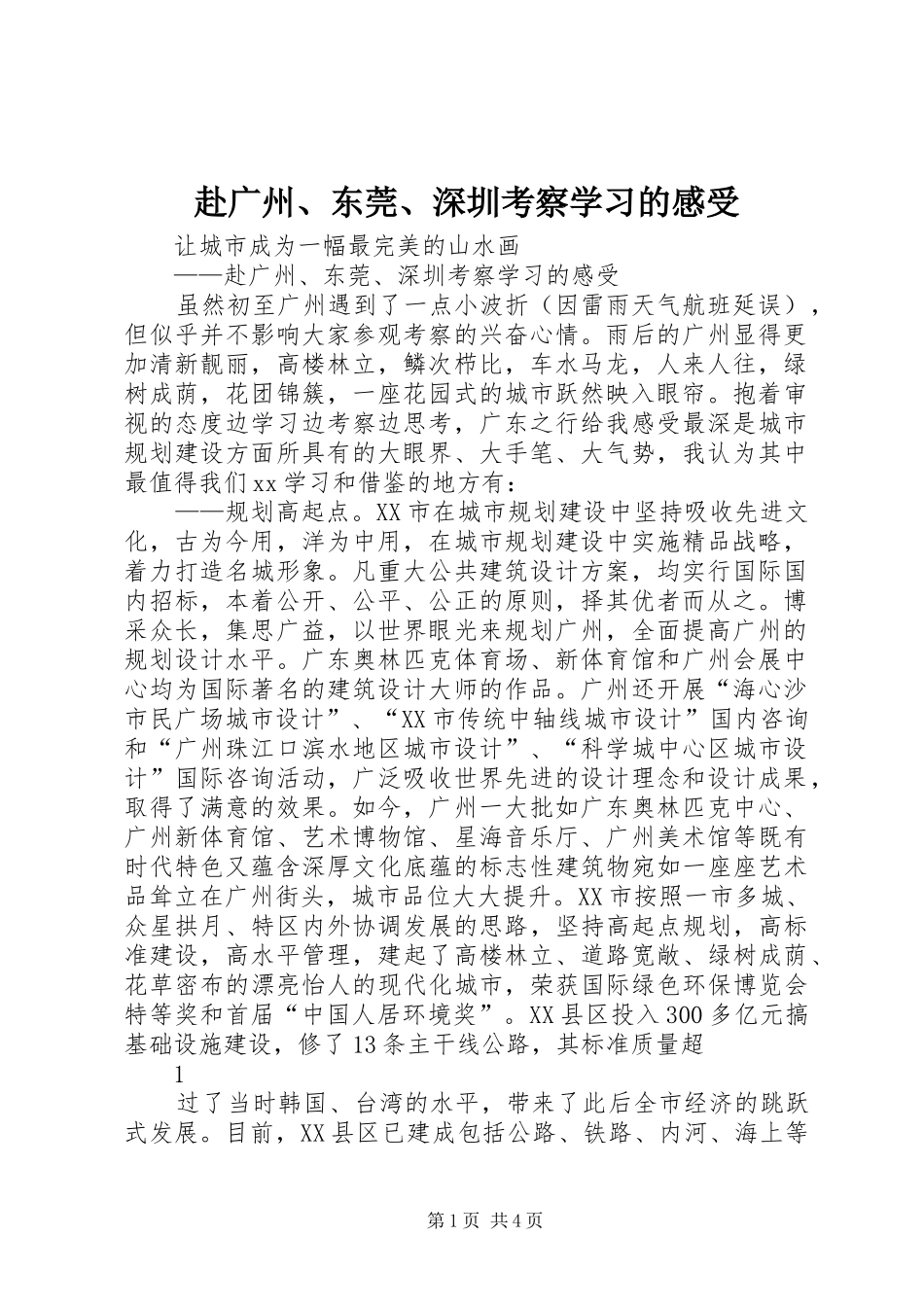 赴广州、东莞、深圳考察学习的感受

让城市成为一幅最完美的山水画

——赴广州、东莞、深圳考察学习的感受

虽然初至广州遇到了一点小波折（因雷雨天气航班延误），但似乎并不影响大家参观考察的兴奋心情。雨后的广州显得更加清新靓丽，高楼林立，鳞次栉比，车水马龙，人来人往，绿树成荫，花团锦簇，一座花园式的城市跃然映入眼帘。抱着审视的态度边学习边考察边思考，广东之行给我感受最深是城市规划建设方面所具有的大眼界、大手笔、大气势，我认为其中最值得我们xx学习和借鉴的地方有：

——规划高起点。XX市在城市规划建设中坚持吸收先进文化，古为今用，洋为中用，在城市规划建设中实施精品战略，着力打造名城形象。凡重大公共建筑设计方案，均实行国际国内招标，本着公开、公平、公正的原则，择其优者而从之。博采众长，集思广益，以世界眼光来规划广州，全面提高广州的规划设计水平。广东奥林匹克体育场、新体育馆和广州会展中心均为国际著名的建筑设计大师的作品。广州还开展“海心沙市民广场城市设计”、“XX市传统中轴线城市设计”国内咨询和“广州珠江口滨水地区城市设计”、“科学城中心区城市设计”国际咨询活动，广泛吸收世界先进的设计理念和设计成果，取得了满意的效果。如今，广州一大批如广东奥林匹克中心、广州新体育馆、艺术博物馆、星海音乐厅、广州美术馆等既有时代特色又蕴含深厚文化底蕴的标志性建筑物宛如一座座艺术品耸立在广州街头，城市品位大大提升。XX市按照一市多城、众星拱月、特区内外协调发展的思路，坚持高起点规划，高标准建设，高水平管理，建起了高楼林立、道路宽敞、绿树成荫、花草密布的漂亮怡人的现代化城市，荣获国际绿色环保博览会特等奖和首届“中国人居环境奖”。XX县区投入300多亿元搞基础设施建设，修了13条主干线公路，其标准质量超

1

过了当时韩国、台湾的水平，带来了此后全市经济的跳跃式发展。目前，XX县区已建成包括公路、铁路、内河、海上等

第1页 共4页